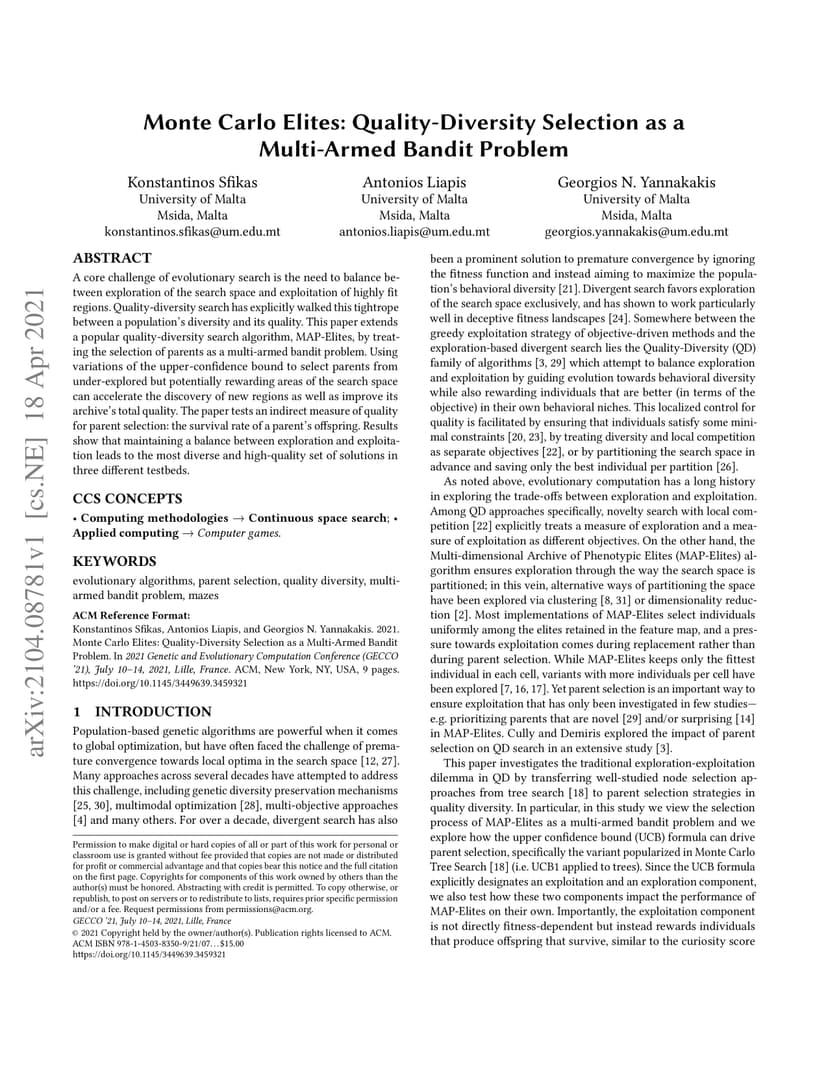 arXiv:2104.08781v1 [cs.NE] 18 Apr 2021

Monte Carlo Elites: Quality-Diversity Selection as a Multi-Armed Bandit Problem

Konstantinos Sfikas
University of Malta
Msida, Malta
konstantinos.sfikas@um.edu.mt

Antonios Liapis
University of Malta
Msida, Malta
antonios.liapis@um.edu.mt

Georgios N. Yannakakis
University of Malta
Msida, Malta
georgios.yannakakis@um.edu.mt

ABSTRACT

A core challenge of evolutionary search is the need to balance between exploration of the search space and exploitation of highly fit regions. Quality-diversity search has explicitly walked this tightrope between a population's diversity and its quality. This paper extends a popular quality-diversity search algorithm, MAP-Elites, by treating the selection of parents as a multi-armed bandit problem. Using variations of the upper-confidence bound to select parents from under-explored but potentially rewarding areas of the search space can accelerate the discovery of new regions as well as improve its archive's total quality. The paper tests an indirect measure of quality for parent selection: the survival rate of a parent's offspring. Results show that maintaining a balance between exploration and exploitation leads to the most diverse and high-quality set of solutions in three different testbeds.

CCS CONCEPTS

• Computing methodologies → Continuous space search; • Applied computing → Computer games.

KEYWORDS

evolutionary algorithms, parent selection, quality diversity, multi-armed bandit problem, mazes

ACM Reference Format:
Konstantinos Sfikas, Antonios Liapis, and Georgios N. Yannakakis. 2021. Monte Carlo Elites: Quality-Diversity Selection as a Multi-Armed Bandit Problem. In 2021 Genetic and Evolutionary Computation Conference (GECCO '21), July 10–14, 2021, Lille, France. ACM, New York, NY, USA, 9 pages. https://doi.org/10.1145/3449639.3459321

1 INTRODUCTION

Population-based genetic algorithms are powerful when it comes to global optimization, but have often faced the challenge of premature convergence towards local optima in the search space [12, 27]. Many approaches across several decades have attempted to address this challenge, including genetic diversity preservation mechanisms [25, 30], multimodal optimization [28], multi-objective approaches [4] and many others. For over a decade, divergent search has also

Permission to make digital or hard copies of all or part of this work for personal or classroom use is granted without fee provided that copies are not made or distributed for profit or commercial advantage and that copies bear this notice and the full citation on the first page. Copyrights for components of this work owned by others than the author(s) must be honored. Abstracting with credit is permitted. To copy otherwise, or republish, to post on servers or to redistribute to lists, requires prior specific permission and/or a fee. Request permissions from permissions@acm.org.
GECCO '21, July 10–14, 2021, Lille, France
© 2021 Copyright held by the owner/author(s). Publication rights licensed to ACM.
ACM ISBN 978-1-4503-8350-9/21/07…$15.00
https://doi.org/10.1145/3449639.3459321

been a prominent solution to premature convergence by ignoring the fitness function and instead aiming to maximize the population's behavioral diversity [21]. Divergent search favors exploration of the search space exclusively, and has shown to work particularly well in deceptive fitness landscapes [24]. Somewhere between the greedy exploitation strategy of objective-driven methods and the exploration-based divergent search lies the Quality-Diversity (QD) family of algorithms [3, 29] which attempt to balance exploration and exploitation by guiding evolution towards behavioral diversity while also rewarding individuals that are better (in terms of the objective) in their own behavioral niches. This localized control for quality is facilitated by ensuring that individuals satisfy some minimal constraints [20, 23], by treating diversity and local competition as separate objectives [22], or by partitioning the search space in advance and saving only the best individual per partition [26].

As noted above, evolutionary computation has a long history in exploring the trade-offs between exploration and exploitation. Among QD approaches specifically, novelty search with local competition [22] explicitly treats a measure of exploration and a measure of exploitation as different objectives. On the other hand, the Multi-dimensional Archive of Phenotypic Elites (MAP-Elites) algorithm ensures exploration through the way the search space is partitioned; in this vein, alternative ways of partitioning the space have been explored via clustering [8, 31] or dimensionality reduction [2]. Most implementations of MAP-Elites select individuals uniformly among the elites retained in the feature map, and a pressure towards exploitation comes during replacement rather than during parent selection. While MAP-Elites keeps only the fittest individual in each cell, variants with more individuals per cell have been explored [7, 16, 17]. Yet parent selection is an important way to ensure exploitation that has only been investigated in few studies—e.g. prioritizing parents that are novel [29] and/or surprising [14] in MAP-Elites. Cully and Demiris explored the impact of parent selection on QD search in an extensive study [3].

This paper investigates the traditional exploration-exploitation dilemma in QD by transferring well-studied node selection approaches from tree search [18] to parent selection strategies in quality diversity. In particular, in this study we view the selection process of MAP-Elites as a multi-armed bandit problem and we explore how the upper confidence bound (UCB) formula can drive parent selection, specifically the variant popularized in Monte Carlo Tree Search [18] (i.e. UCB1 applied to trees). Since the UCB formula explicitly designates an exploitation and an exploration component, we also test how these two components impact the performance of MAP-Elites on their own. Importantly, the exploitation component is not directly fitness-dependent but instead rewards individuals that produce offspring that survive, similar to the curiosity score